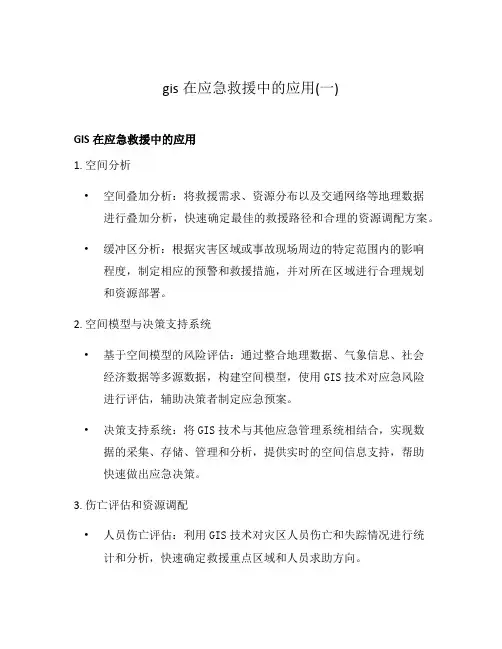 gis 在应急救援中的应用(一)

GIS 在应急救援中的应用

1. 空间分析

• 空间叠加分析：将救援需求、资源分布以及交通网络等地理数据进行叠加分析，快速确定最佳的救援路径和合理的资源调配方案。

• 缓冲区分析：根据灾害区域或事故现场周边的特定范围内的影响程度，制定相应的预警和救援措施，并对所在区域进行合理规划和资源部署。

2. 空间模型与决策支持系统

• 基于空间模型的风险评估：通过整合地理数据、气象信息、社会经济数据等多源数据，构建空间模型，使用 GIS 技术对应急风险进行评估，辅助决策者制定应急预案。

• 决策支持系统：将 GIS 技术与其他应急管理系统相结合，实现数据的采集、存储、管理和分析，提供实时的空间信息支持，帮助快速做出应急决策。

3. 伤亡评估和资源调配

• 人员伤亡评估：利用 GIS 技术对灾区人员伤亡和失踪情况进行统计和分析，快速确定救援重点区域和人员求助方向。